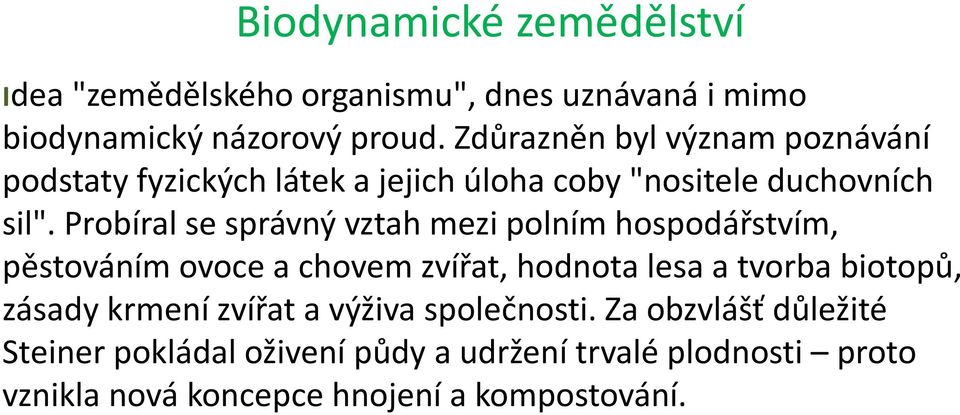 Biodynamické zemědělství

Idea "zemědělského organismu", dnes uznávaná i mimo biodynamický názorový proud. Zdůrazněn byl význam poznávání podstaty fyzických látek a jejich úloha coby "nositele duchovních sil". Probíral se správný vztah mezi polním hospodářstvím, pěstováním ovoce a chovem zvířat, hodnota lesa a tvorba biotopů, zásady krmení zvířat a výživa společnosti. Za obzvlášť důležité Steiner pokládal oživení půdy a udržení trvalé plodnosti – proto vznikla nová koncepce hnojení a kompostování.